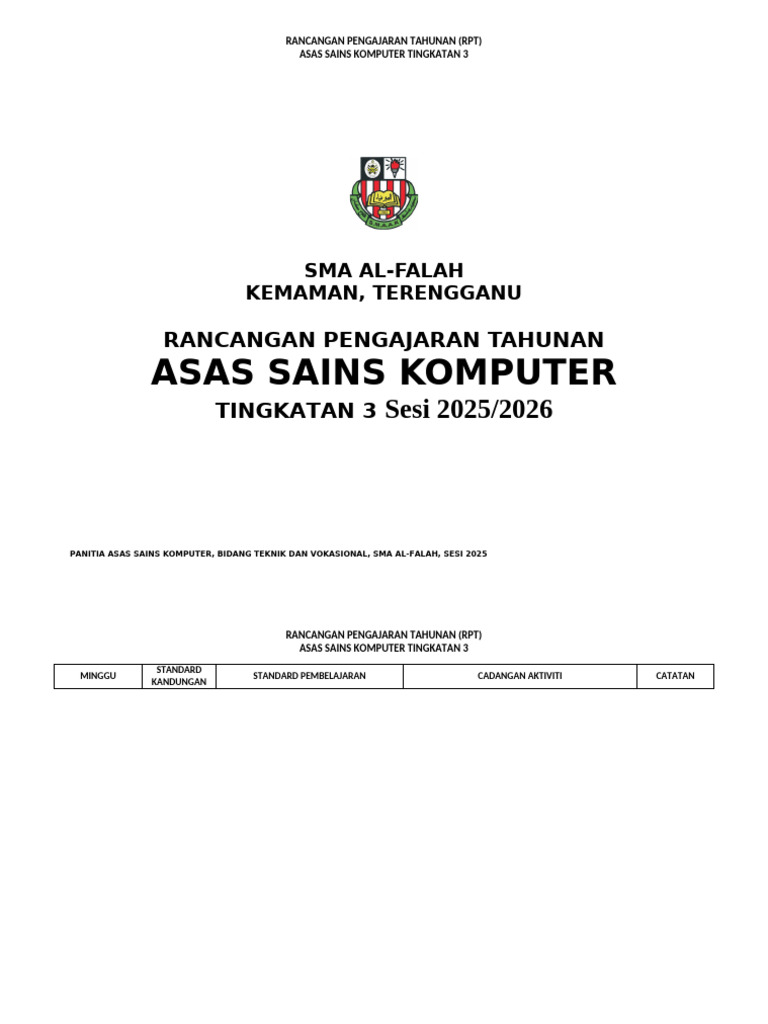 RANCANGAN PENGAJARAN TAHUNAN (RPT)
ASAS SAINS KOMPUTER TINGKATAN 3

SMA AL-FALAH
KEMAMAN, TERENGGANU

RANCANGAN PENGAJARAN TAHUNAN
ASAS SAINS KOMPUTER
TINGKATAN 3 Sesi 2025/2026

PANITIA ASAS SAINS KOMPUTER, BIDANG TEKNIK DAN VOKASIONAL, SMA AL-FALAH, SESI 2025

RANCANGAN PENGAJARAN TAHUNAN (RPT)
ASAS SAINS KOMPUTER TINGKATAN 3

| MINGGU | STANDARD KANDUNGAN | STANDARD PEMBELAJARAN | CADANGAN AKTIVITI | CATATAN |
|---|---|---|---|---|